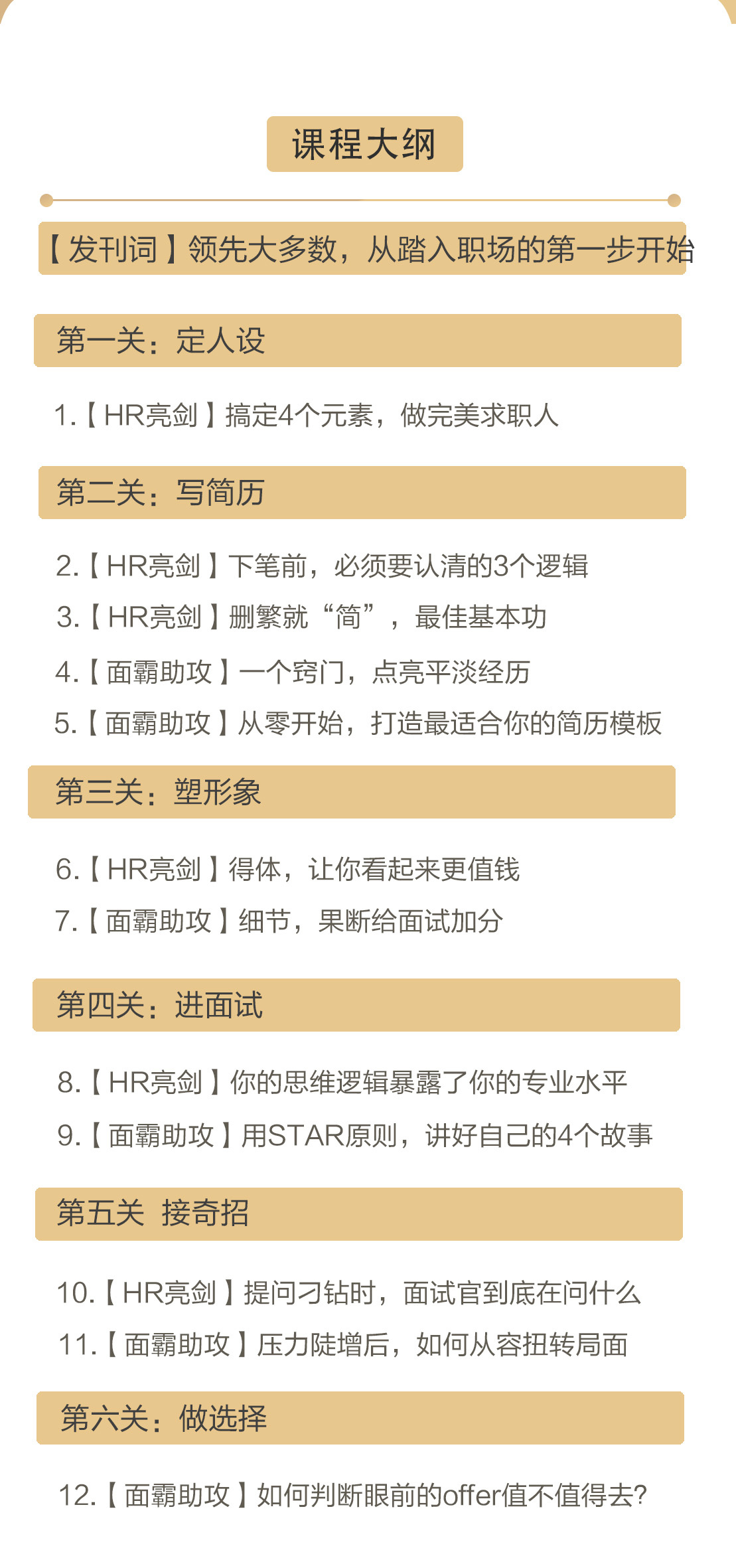 课程大纲

【发刊词】领先大多数，从踏入职场的第一步开始

第一关：定人设

1.【HR亮剑】搞定4个元素，做完美求职人

第二关：写简历

2.【HR亮剑】下笔前，必须要认清的3个逻辑

3.【HR亮剑】删繁就“简”，最佳基本功

4.【面霸助攻】一个窍门，点亮平淡经历

5.【面霸助攻】从零开始，打造最适合你的简历模板

第三关：塑形象

6.【HR亮剑】得体，让你看起来更值钱

7.【面霸助攻】细节，果断给面试加分

第四关：进面试

8.【HR亮剑】你的思维逻辑暴露了你的专业水平

9.【面霸助攻】用STAR原则，讲好自己的4个故事

第五关 接奇招

10.【HR亮剑】提问刁钻时，面试官到底在问什么

11.【面霸助攻】压力陡增后，如何从容扭转局面

第六关：做选择

12.【面霸助攻】如何判断眼前的offer值不值得去?